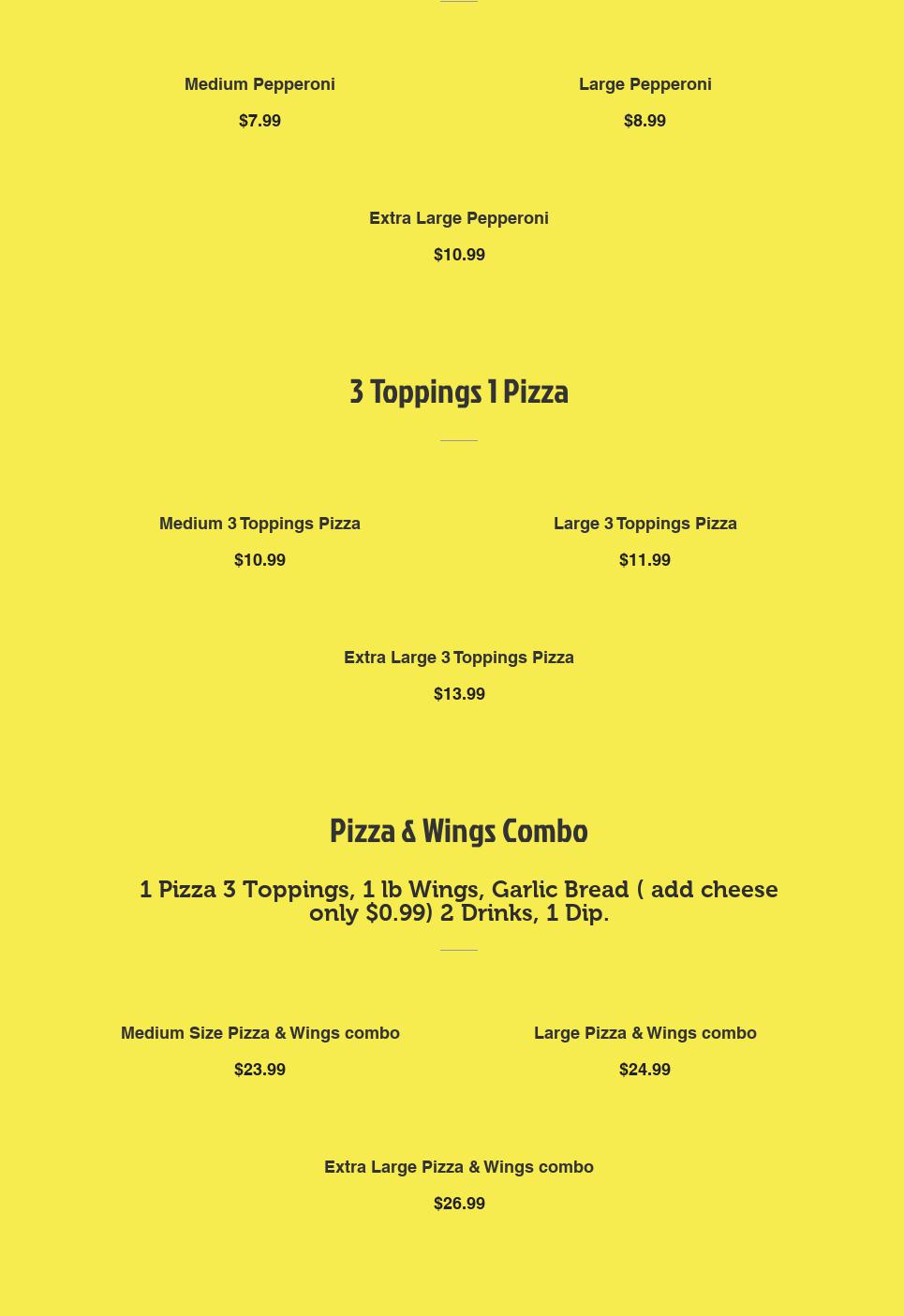 Medium Pepperoni

$7.99

Large Pepperoni

$8.99

Extra Large Pepperoni

$10.99

3 Toppings 1 Pizza

Medium 3 Toppings Pizza

$10.99

Large 3 Toppings Pizza

$11.99

Extra Large 3 Toppings Pizza

$13.99

Pizza & Wings Combo

1 Pizza 3 Toppings, 1 lb Wings, Garlic Bread ( add cheese only $0.99) 2 Drinks, 1 Dip.

Medium Size Pizza & Wings combo

$23.99

Large Pizza & Wings combo

$24.99

Extra Large Pizza & Wings combo

$26.99